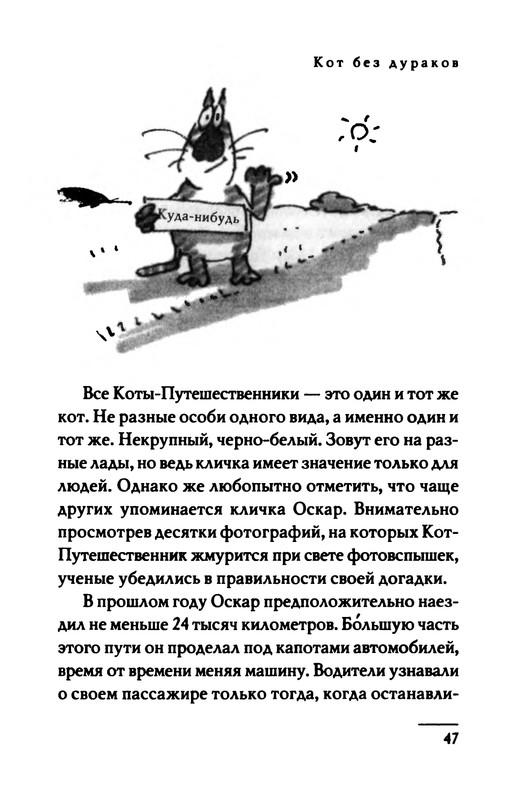 Кот без дураков

Куда-нибудь

Все Коты-Путешественники — это один и тот же кот. Не разные особи одного вида, а именно один и тот же. Некрупный, черно-белый. Зовут его на разные лады, но ведь кличка имеет значение только для людей. Однако же любопытно отметить, что чаще других упоминается кличка Оскар. Внимательно просмотрев десятки фотографий, на которых Кот-Путешественник жмурится при свете фотовспышек, ученые убедились в правильности своей догадки.

В прошлом году Оскар предположительно наездил не меньше 24 тысяч километров. Бо́льшую часть этого пути он проделал под капотами автомобилей, время от времени меняя машину. Водители узнавали о своем пассажире только тогда, когда останавли-

47